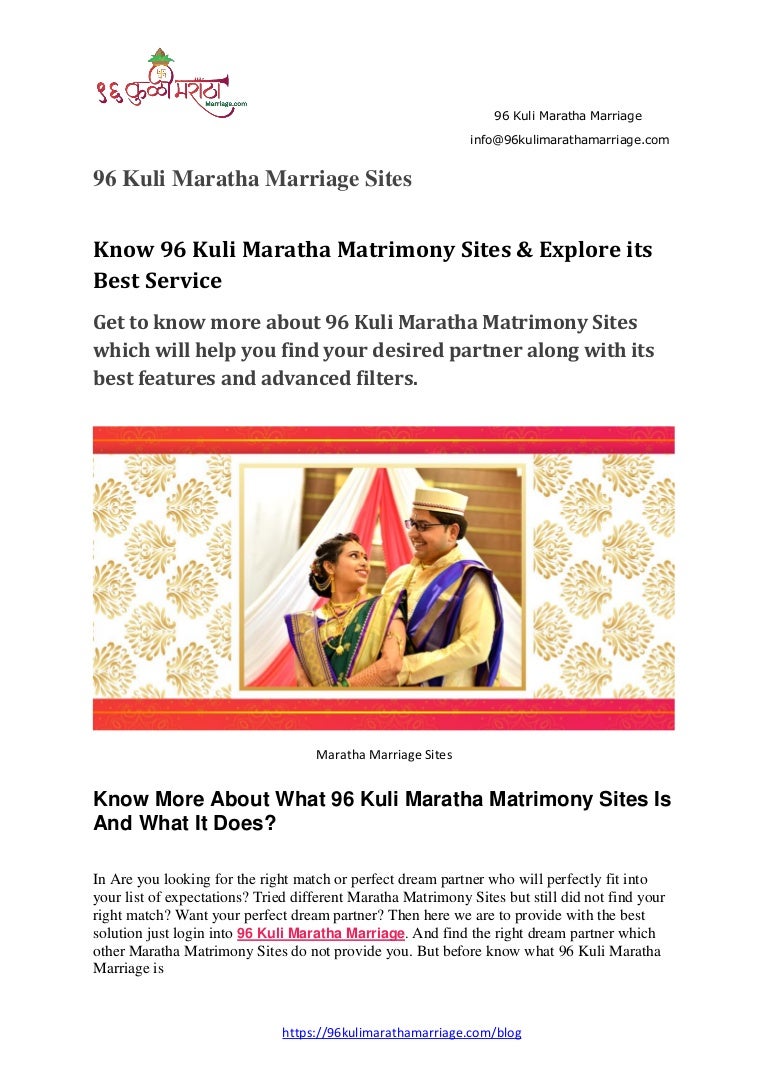 ९६ कुळी मराठा Marriage.com

96 Kuli Maratha Marriage
info@96kulimarathamarriage.com

96 Kuli Maratha Marriage Sites

Know 96 Kuli Maratha Matrimony Sites & Explore its Best Service

Get to know more about 96 Kuli Maratha Matrimony Sites which will help you find your desired partner along with its best features and advanced filters.

Maratha Marriage Sites

Know More About What 96 Kuli Maratha Matrimony Sites Is And What It Does?

In Are you looking for the right match or perfect dream partner who will perfectly fit into your list of expectations? Tried different Maratha Matrimony Sites but still did not find your right match? Want your perfect dream partner? Then here we are to provide with the best solution just login into 96 Kuli Maratha Marriage. And find the right dream partner which other Maratha Matrimony Sites do not provide you. But before know what 96 Kuli Maratha Marriage is

https://96kulimarathamarriage.com/blog